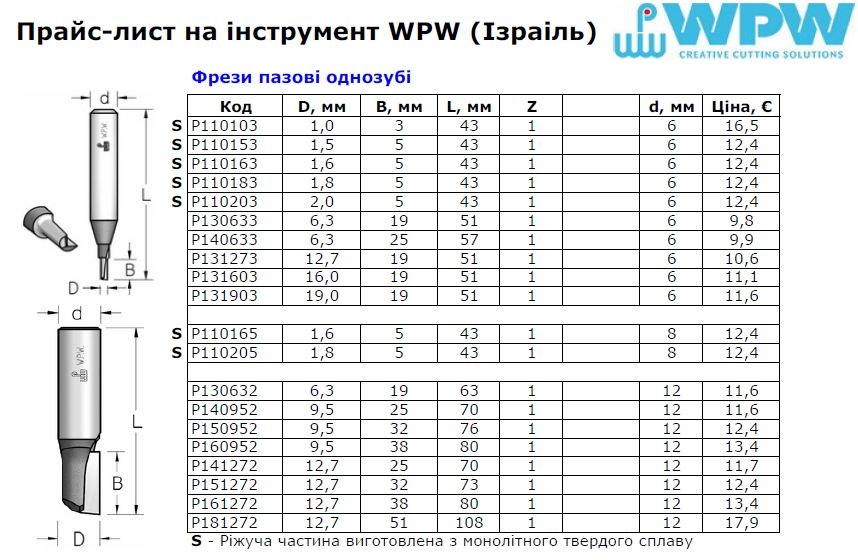 Прайс-лист на інструмент WPW (Ізраїль)

WPW
CREATIVE CUTTING SOLUTIONS

Фрези пазові однозубі

d
WPW
L
B
D

d
WPW
L
B
D

| | Код | D, мм | B, мм | L, мм | Z | | d, мм | Ціна, € |
|---|---|---|---|---|---|---|---|---|
| S | P110103 | 1,0 | 3 | 43 | 1 | | 6 | 16,5 |
| S | P110153 | 1,5 | 5 | 43 | 1 | | 6 | 12,4 |
| S | P110163 | 1,6 | 5 | 43 | 1 | | 6 | 12,4 |
| S | P110183 | 1,8 | 5 | 43 | 1 | | 6 | 12,4 |
| S | P110203 | 2,0 | 5 | 43 | 1 | | 6 | 12,4 |
| | P130633 | 6,3 | 19 | 51 | 1 | | 6 | 9,8 |
| | P140633 | 6,3 | 25 | 57 | 1 | | 6 | 9,9 |
| | P131273 | 12,7 | 19 | 51 | 1 | | 6 | 10,6 |
| | P131603 | 16,0 | 19 | 51 | 1 | | 6 | 11,1 |
| | P131903 | 19,0 | 19 | 51 | 1 | | 6 | 11,6 |
| | | | | | | | | |
| S | P110165 | 1,6 | 5 | 43 | 1 | | 8 | 12,4 |
| S | P110205 | 1,8 | 5 | 43 | 1 | | 8 | 12,4 |
| | | | | | | | | |
| | P130632 | 6,3 | 19 | 63 | 1 | | 12 | 11,6 |
| | P140952 | 9,5 | 25 | 70 | 1 | | 12 | 11,6 |
| | P150952 | 9,5 | 32 | 76 | 1 | | 12 | 12,4 |
| | P160952 | 9,5 | 38 | 80 | 1 | | 12 | 13,4 |
| | P141272 | 12,7 | 25 | 70 | 1 | | 12 | 11,7 |
| | P151272 | 12,7 | 32 | 73 | 1 | | 12 | 12,4 |
| | P161272 | 12,7 | 38 | 80 | 1 | | 12 | 13,4 |
| | P181272 | 12,7 | 51 | 108 | 1 | | 12 | 17,9 |

S - Ріжуча частина виготовлена з монолітного твердого сплаву